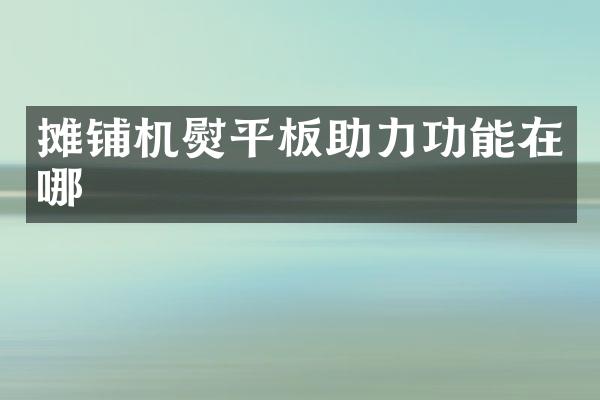 摊铺机熨平板助力功能在哪